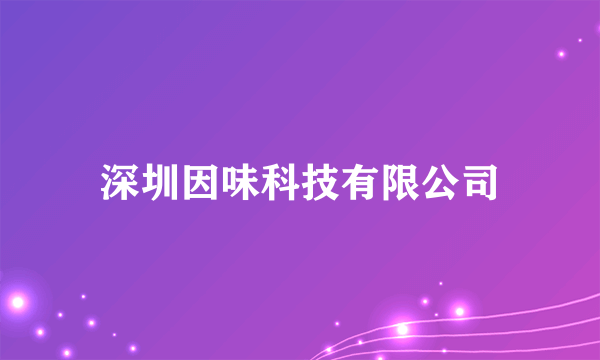 深圳因味科技有限公司